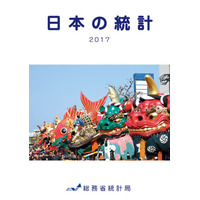 日本の統計

2017

総務省統計局